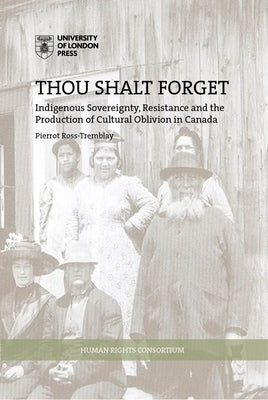 UNIVERSITY OF LONDON PRESS

THOU SHALT FORGET

Indigenous Sovereignty, Resistance and the Production of Cultural Oblivion in Canada

Pierrot Ross-Tremblay

HUMAN RIGHTS CONSORTIUM